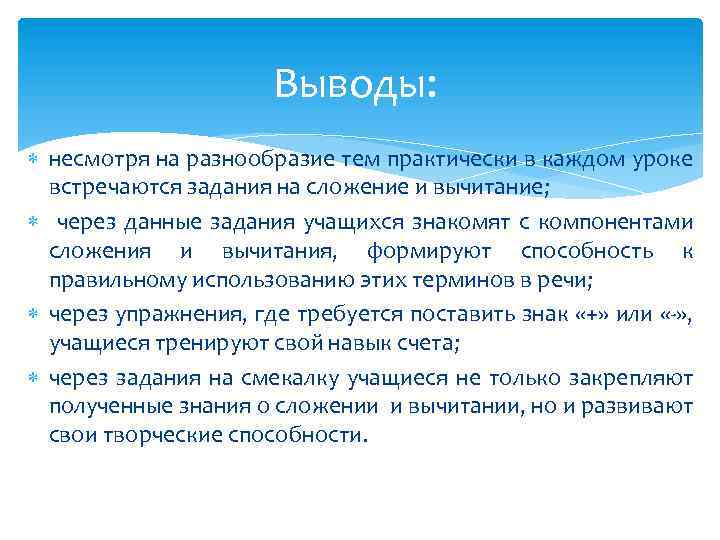 Выводы:

несмотря на разнообразие тем практически в каждом уроке встречаются задания на сложение и вычитание;

через данные задания учащихся знакомят с компонентами сложения и вычитания, формируют способность к правильному использованию этих терминов в речи;

через упражнения, где требуется поставить знак «+» или «-», учащиеся тренируют свой навык счета;

через задания на смекалку учащиеся не только закрепляют полученные знания о сложении и вычитании, но и развивают свои творческие способности.